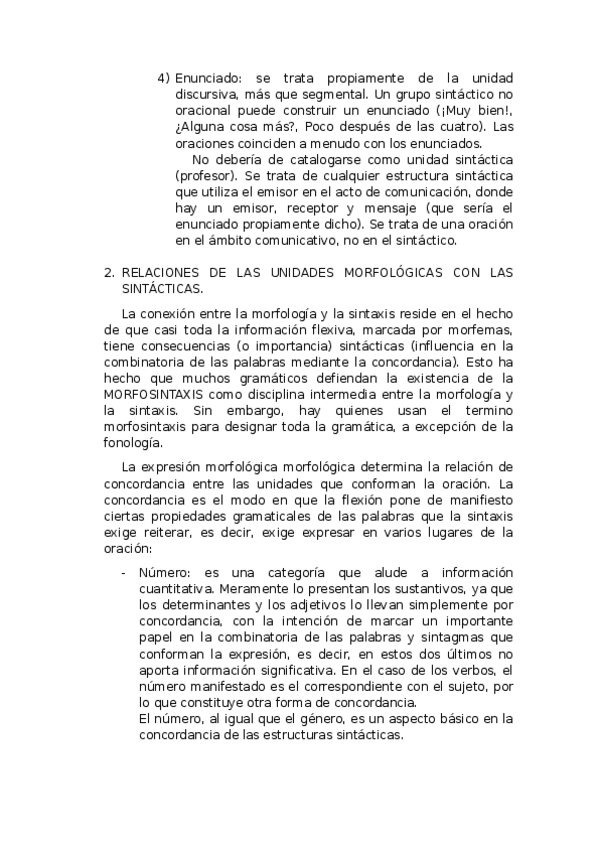 4) Enunciado: se trata propiamente de la unidad discursiva, más que segmental. Un grupo sintáctico no oracional puede construir un enunciado (¡Muy bien!, ¿Alguna cosa más?, Poco después de las cuatro). Las oraciones coinciden a menudo con los enunciados.

No debería de catalogarse como unidad sintáctica (profesor). Se trata de cualquier estructura sintáctica que utiliza el emisor en el acto de comunicación, donde hay un emisor, receptor y mensaje (que sería el enunciado propiamente dicho). Se trata de una oración en el ámbito comunicativo, no en el sintáctico.

2. RELACIONES DE LAS UNIDADES MORFOLÓGICAS CON LAS SINTÁCTICAS.

La conexión entre la morfología y la sintaxis reside en el hecho de que casi toda la información flexiva, marcada por morfemas, tiene consecuencias (o importancia) sintácticas (influencia en la combinatoria de las palabras mediante la concordancia). Esto ha hecho que muchos gramáticos defiendan la existencia de la MORFOSINTAXIS como disciplina intermedia entre la morfología y la sintaxis. Sin embargo, hay quienes usan el termino morfosintaxis para designar toda la gramática, a excepción de la fonología.

La expresión morfológica morfológica determina la relación de concordancia entre las unidades que conforman la oración. La concordancia es el modo en que la flexión pone de manifiesto ciertas propiedades gramaticales de las palabras que la sintaxis exige reiterar, es decir, exige expresar en varios lugares de la oración:

- Número: es una categoría que alude a información cuantitativa. Meramente lo presentan los sustantivos, ya que los determinantes y los adjetivos lo llevan simplemente por concordancia, con la intención de marcar un importante papel en la combinatoria de las palabras y sintagmas que conforman la expresión, es decir, en estos dos últimos no aporta información significativa. En el caso de los verbos, el número manifestado es el correspondiente con el sujeto, por lo que constituye otra forma de concordancia.
El número, al igual que el género, es un aspecto básico en la concordancia de las estructuras sintácticas.